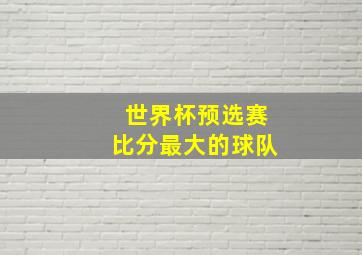 世界杯预选赛
比分最大的球队